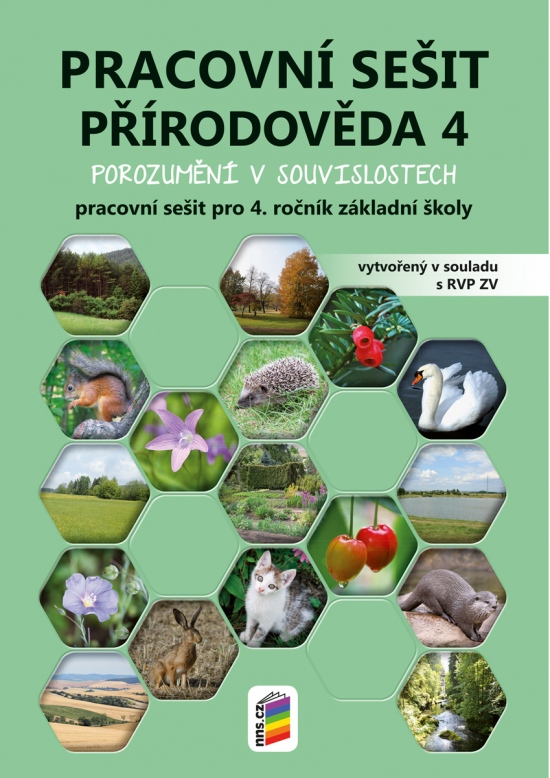 PRACOVNÍ SEŠIT PŘÍRODOVĚDA 4

POROZUMĚNÍ V SOUVISLOSTECH

pracovní sešit pro 4. ročník základní školy

vytvořený v souladu s RVP ZV

nns.cz